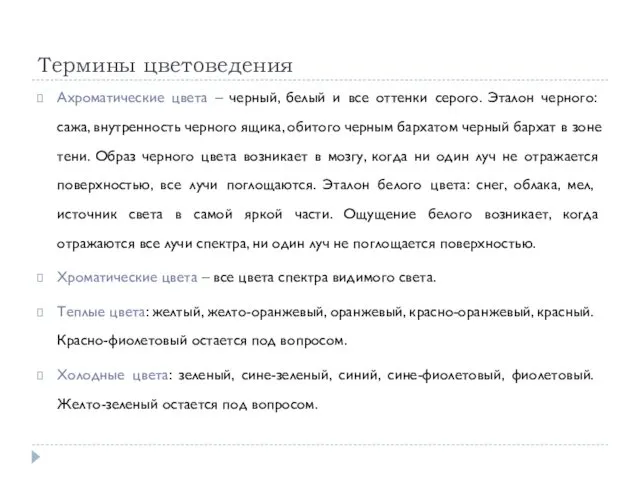 Термины цветоведения

Ахроматические цвета – черный, белый и все оттенки серого. Эталон черного: сажа, внутренность черного ящика, обитого черным бархатом черный бархат в зоне тени. Образ черного цвета возникает в мозгу, когда ни один луч не отражается поверхностью, все лучи поглощаются. Эталон белого цвета: снег, облака, мел, источник света в самой яркой части. Ощущение белого возникает, когда отражаются все лучи спектра, ни один луч не поглощается поверхностью.

Хроматические цвета – все цвета спектра видимого света.

Теплые цвета: желтый, желто-оранжевый, оранжевый, красно-оранжевый, красный. Красно-фиолетовый остается под вопросом.

Холодные цвета: зеленый, сине-зеленый, синий, сине-фиолетовый, фиолетовый. Желто-зеленый остается под вопросом.